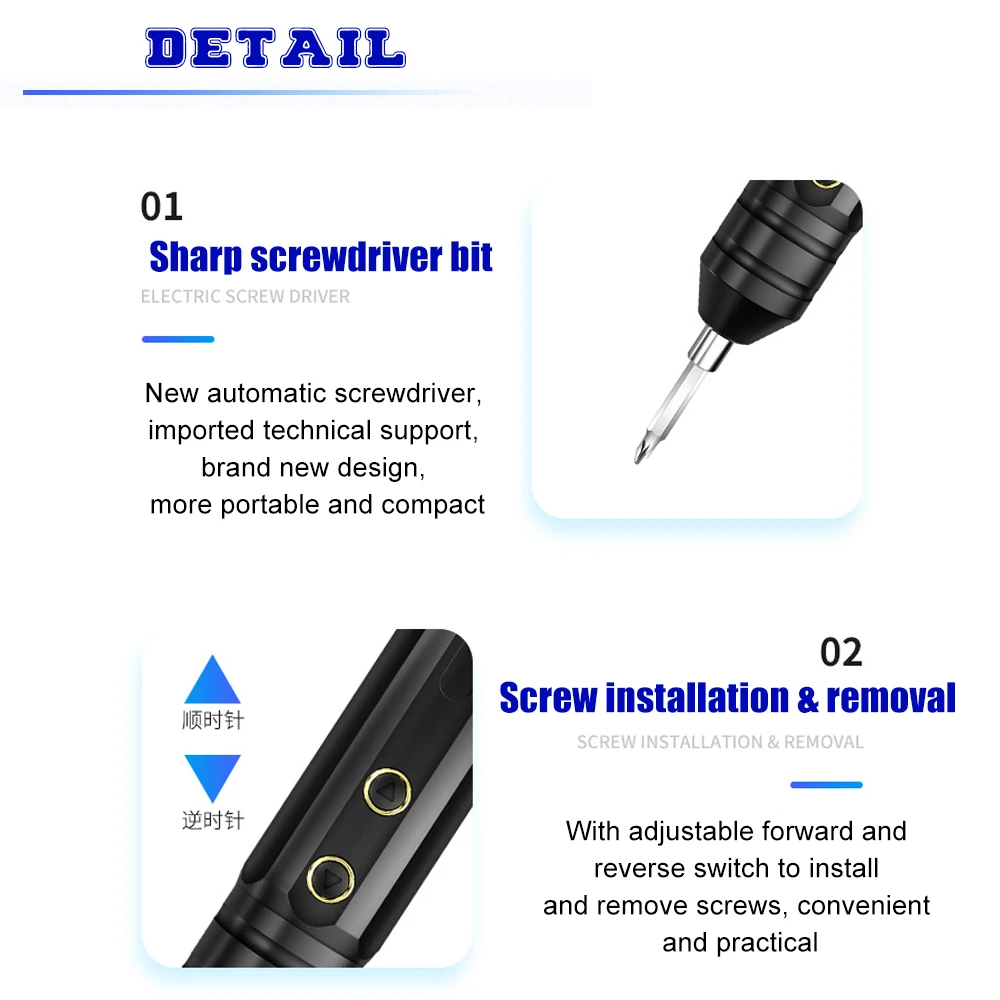 DETAIL

01

Sharp screwdriver bit

ELECTRIC SCREW DRIVER

New automatic screwdriver, imported technical support, brand new design, more portable and compact

顺时针

逆时针

02

Screw installation & removal

SCREW INSTALLATION & REMOVAL

With adjustable forward and reverse switch to install and remove screws, convenient and practical